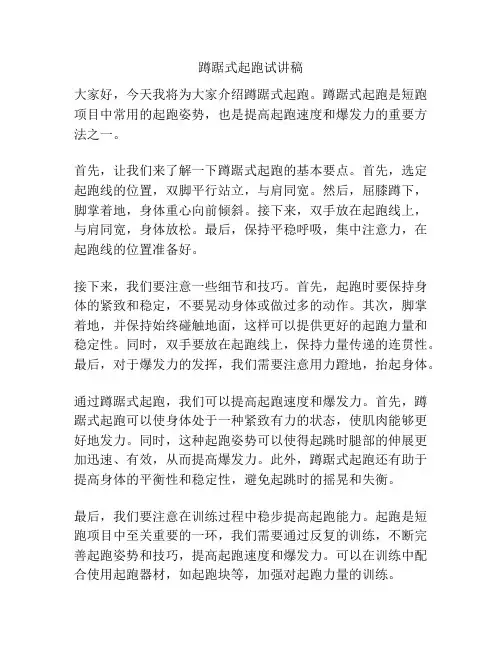 蹲踞式起跑试讲稿

大家好，今天我将为大家介绍蹲踞式起跑。蹲踞式起跑是短跑项目中常用的起跑姿势，也是提高起跑速度和爆发力的重要方法之一。

首先，让我们来了解一下蹲踞式起跑的基本要点。首先，选定起跑线的位置，双脚平行站立，与肩同宽。然后，屈膝蹲下，脚掌着地，身体重心向前倾斜。接下来，双手放在起跑线上，与肩同宽，身体放松。最后，保持平稳呼吸，集中注意力，在起跑线的位置准备好。

接下来，我们要注意一些细节和技巧。首先，起跑时要保持身体的紧致和稳定，不要晃动身体或做过多的动作。其次，脚掌着地，并保持始终碰触地面，这样可以提供更好的起跑力量和稳定性。同时，双手要放在起跑线上，保持力量传递的连贯性。最后，对于爆发力的发挥，我们需要注意用力蹬地，抬起身体。

通过蹲踞式起跑，我们可以提高起跑速度和爆发力。首先，蹲踞式起跑可以使身体处于一种紧致有力的状态，使肌肉能够更好地发力。同时，这种起跑姿势可以使得起跳时腿部的伸展更加迅速、有效，从而提高爆发力。此外，蹲踞式起跑还有助于提高身体的平衡性和稳定性，避免起跳时的摇晃和失衡。

最后，我们要注意在训练过程中稳步提高起跑能力。起跑是短跑项目中至关重要的一环，我们需要通过反复的训练，不断完善起跑姿势和技巧，提高起跑速度和爆发力。可以在训练中配合使用起跑器材，如起跑块等，加强对起跑力量的训练。